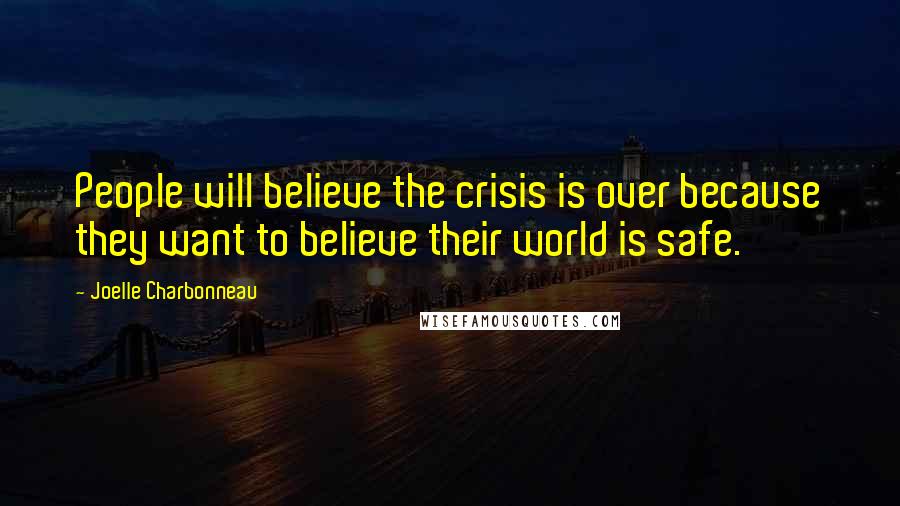 People will believe the crisis is over because they want to believe their world is safe.

- Joelle Charbonneau

WISEFAMOUSQUOTES.COM